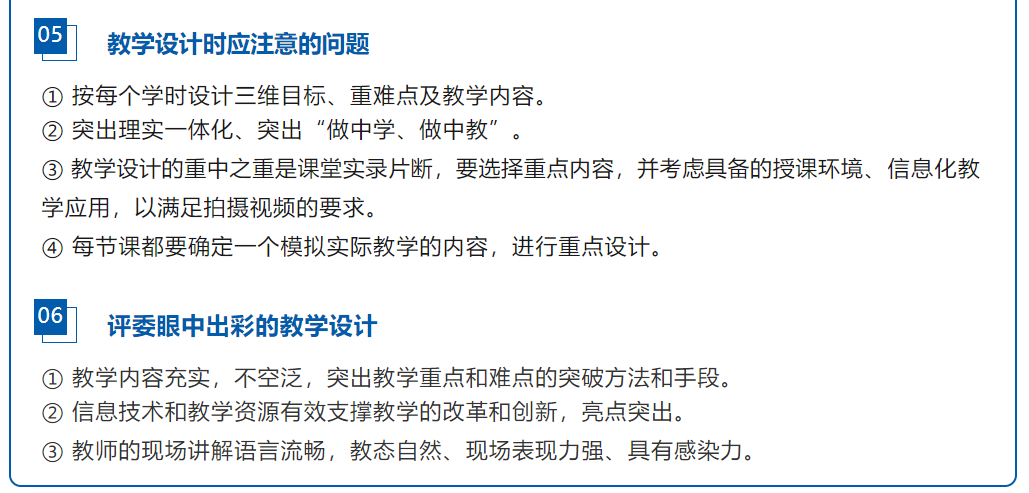 05
教学设计时应注意的问题

① 按每个学时设计三维目标、重难点及教学内容。
② 突出理实一体化、突出“做中学、做中教”。
③ 教学设计的重中之重是课堂实录片断，要选择重点内容，并考虑具备的授课环境、信息化教学应用，以满足拍摄视频的要求。
④ 每节课都要确定一个模拟实际教学的内容，进行重点设计。

06
评委眼中出彩的教学设计

① 教学内容充实，不空泛，突出教学重点和难点的突破方法和手段。
② 信息技术和教学资源有效支撑教学的改革和创新，亮点突出。
③ 教师的现场讲解语言流畅，教态自然、现场表现力强、具有感染力。